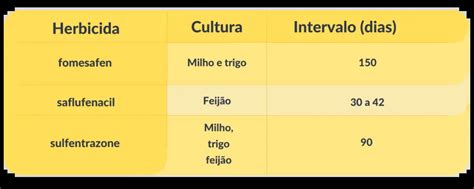 | Herbicida | Cultura | Intervalo (dias) |
|---|---|---|
| fomesafen | Milho e trigo | 150 |
| saflufenacil | Feijão | 30 a 42 |
| sulfentrazone | Milho, trigo feijão | 90 |